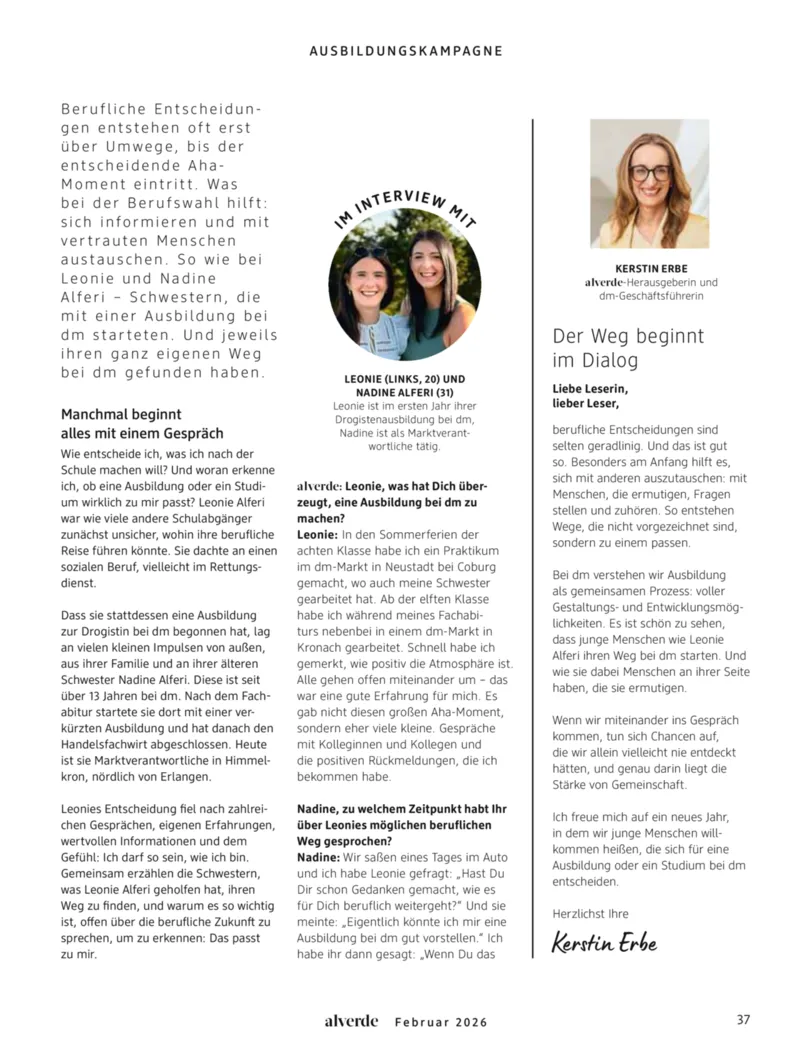 AUSBILDUNGSKAMPAGNE

Berufliche Entscheidungen entstehen oft erst über Umwege, bis der entscheidende Aha-Moment eintritt. Was bei der Berufswahl hilft: sich informieren und mit vertrauten Menschen austauschen. So wie bei Leonie und Nadine Alferi – Schwestern, die mit einer Ausbildung bei dm starteten. Und jeweils ihren ganz eigenen Weg bei dm gefunden haben.

Manchmal beginnt alles mit einem Gespräch

Wie entscheide ich, was ich nach der Schule machen will? Und woran erkenne ich, ob eine Ausbildung oder ein Studium wirklich zu mir passt? Leonie Alferi war wie viele andere Schulabgänger zunächst unsicher, wohin ihre berufliche Reise führen könnte. Sie dachte an einen sozialen Beruf, vielleicht im Rettungsdienst.

Dass sie stattdessen eine Ausbildung zur Drogistin bei dm begonnen hat, lag an vielen kleinen Impulsen von außen, aus ihrer Familie und an ihrer älteren Schwester Nadine Alferi. Diese ist seit über 13 Jahren bei dm. Nach dem Fachabitur startete sie dort mit einer verkürzten Ausbildung und hat danach den Handelsfachwirt abgeschlossen. Heute ist sie Marktverantwortliche in Himmelkron, nördlich von Erlangen.

Leonies Entscheidung fiel nach zahlreichen Gesprächen, eigenen Erfahrungen, wertvollen Informationen und dem Gefühl: Ich darf so sein, wie ich bin. Gemeinsam erzählen die Schwestern, was Leonie Alferi geholfen hat, ihren Weg zu finden, und warum es so wichtig ist, offen über die berufliche Zukunft zu sprechen, um zu erkennen: Das passt zu mir.

IM INTERVIEW MIT

LEONIE (LINKS, 20) UND NADINE ALFERI (31)
Leonie ist im ersten Jahr ihrer Drogistenausbildung bei dm, Nadine ist als Marktverantwortliche tätig.

alverde: Leonie, was hat Dich überzeugt, eine Ausbildung bei dm zu machen?
Leonie: In den Sommerferien der achten Klasse habe ich ein Praktikum im dm-Markt in Neustadt bei Coburg gemacht, wo auch meine Schwester gearbeitet hat. Ab der elften Klasse habe ich während meines Fachabiturs nebenbei in einem dm-Markt in Kronach gearbeitet. Schnell habe ich gemerkt, wie positiv die Atmosphäre ist. Alle gehen offen miteinander um – das war eine gute Erfahrung für mich. Es gab nicht diesen großen Aha-Moment, sondern eher viele kleine. Gespräche mit Kolleginnen und Kollegen und die positiven Rückmeldungen, die ich bekommen habe.

Nadine, zu welchem Zeitpunkt habt Ihr über Leonies möglichen beruflichen Weg gesprochen?
Nadine: Wir saßen eines Tages im Auto und ich habe Leonie gefragt: „Hast Du Dir schon Gedanken gemacht, wie es für Dich beruflich weitergeht?" Und sie meinte: „Eigentlich könnte ich mir eine Ausbildung bei dm gut vorstellen." Ich habe ihr dann gesagt: „Wenn Du das

KERSTIN ERBE
alverde-Herausgeberin und dm-Geschäftsführerin

Der Weg beginnt im Dialog

Liebe Leserin, lieber Leser,

berufliche Entscheidungen sind selten geradlinig. Und das ist gut so. Besonders am Anfang hilft es, sich mit anderen auszutauschen: mit Menschen, die ermutigen, Fragen stellen und zuhören. So entstehen Wege, die nicht vorgezeichnet sind, sondern zu einem passen.

Bei dm verstehen wir Ausbildung als gemeinsamen Prozess: voller Gestaltungs- und Entwicklungsmöglichkeiten. Es ist schön zu sehen, dass junge Menschen wie Leonie Alferi ihren Weg bei dm starten. Und wie sie dabei Menschen an ihrer Seite haben, die sie ermutigen.

Wenn wir miteinander ins Gespräch kommen, tun sich Chancen auf, die wir allein vielleicht nie entdeckt hätten, und genau darin liegt die Stärke von Gemeinschaft.

Ich freue mich auf ein neues Jahr, in dem wir junge Menschen willkommen heißen, die sich für eine Ausbildung oder ein Studium bei dm entscheiden.

Herzlichst Ihre

Kerstin Erbe

alverde Februar 2026

37